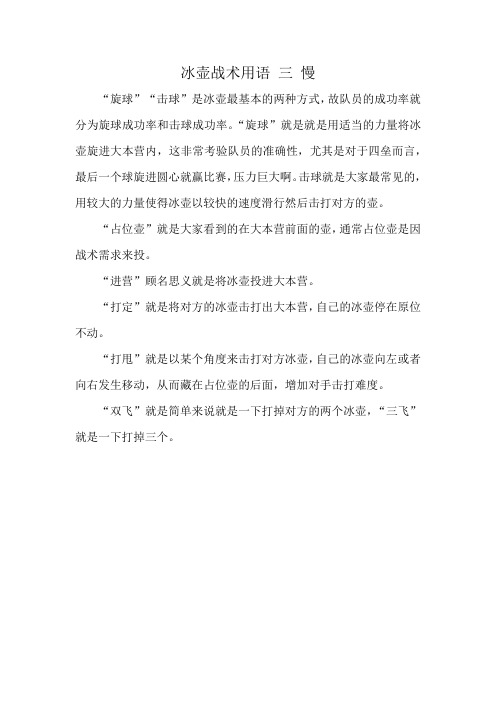 冰壶战术用语 三 慢

“旋球”“击球”是冰壶最基本的两种方式，故队员的成功率就分为旋球成功率和击球成功率。“旋球”就是就是用适当的力量将冰壶旋进大本营内，这非常考验队员的准确性，尤其是对于四垒而言，最后一个球旋进圆心就赢比赛，压力巨大啊。击球就是大家最常见的，用较大的力量使得冰壶以较快的速度滑行然后击打对方的壶。

“占位壶”就是大家看到的在大本营前面的壶，通常占位壶是因战术需求来投。

“进营”顾名思义就是将冰壶投进大本营。

“打定”就是将对方的冰壶击打出大本营，自己的冰壶停在原位不动。

“打甩”就是以某个角度来击打对方冰壶，自己的冰壶向左或者向右发生移动，从而藏在占位壶的后面，增加对手击打难度。

“双飞”就是简单来说就是一下打掉对方的两个冰壶，“三飞”就是一下打掉三个。